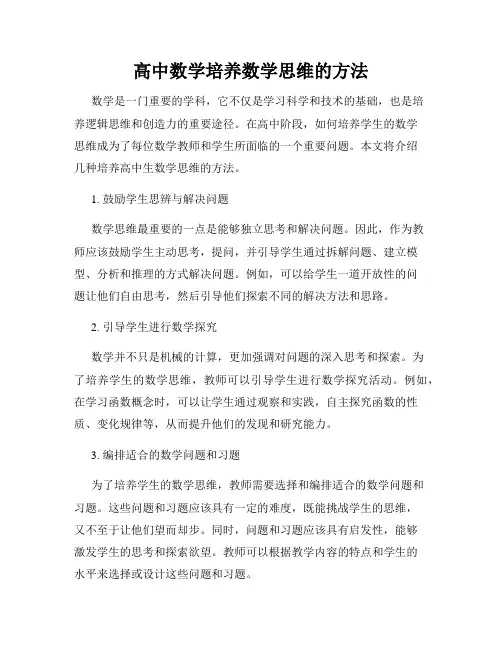 高中数学培养数学思维的方法

数学是一门重要的学科，它不仅是学习科学和技术的基础，也是培养逻辑思维和创造力的重要途径。在高中阶段，如何培养学生的数学思维成为了每位数学教师和学生所面临的一个重要问题。本文将介绍几种培养高中生数学思维的方法。

1. 鼓励学生思辨与解决问题

数学思维最重要的一点是能够独立思考和解决问题。因此，作为教师应该鼓励学生主动思考，提问，并引导学生通过拆解问题、建立模型、分析和推理的方式解决问题。例如，可以给学生一道开放性的问题让他们自由思考，然后引导他们探索不同的解决方法和思路。

2. 引导学生进行数学探究

数学并不只是机械的计算，更加强调对问题的深入思考和探索。为了培养学生的数学思维，教师可以引导学生进行数学探究活动。例如，在学习函数概念时，可以让学生通过观察和实践，自主探究函数的性质、变化规律等，从而提升他们的发现和研究能力。

3. 编排适合的数学问题和习题

为了培养学生的数学思维，教师需要选择和编排适合的数学问题和习题。这些问题和习题应该具有一定的难度，既能挑战学生的思维，又不至于让他们望而却步。同时，问题和习题应该具有启发性，能够激发学生的思考和探索欲望。教师可以根据教学内容的特点和学生的水平来选择或设计这些问题和习题。